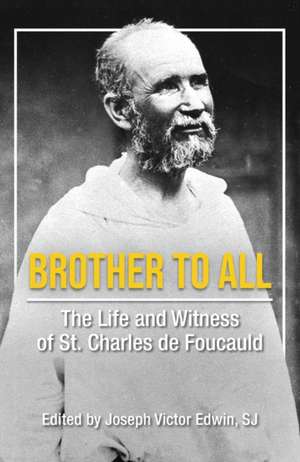 BROTHER TO ALL

The Life and Witness of St. Charles de Foucauld

Edited by Joseph Victor Edwin, SJ